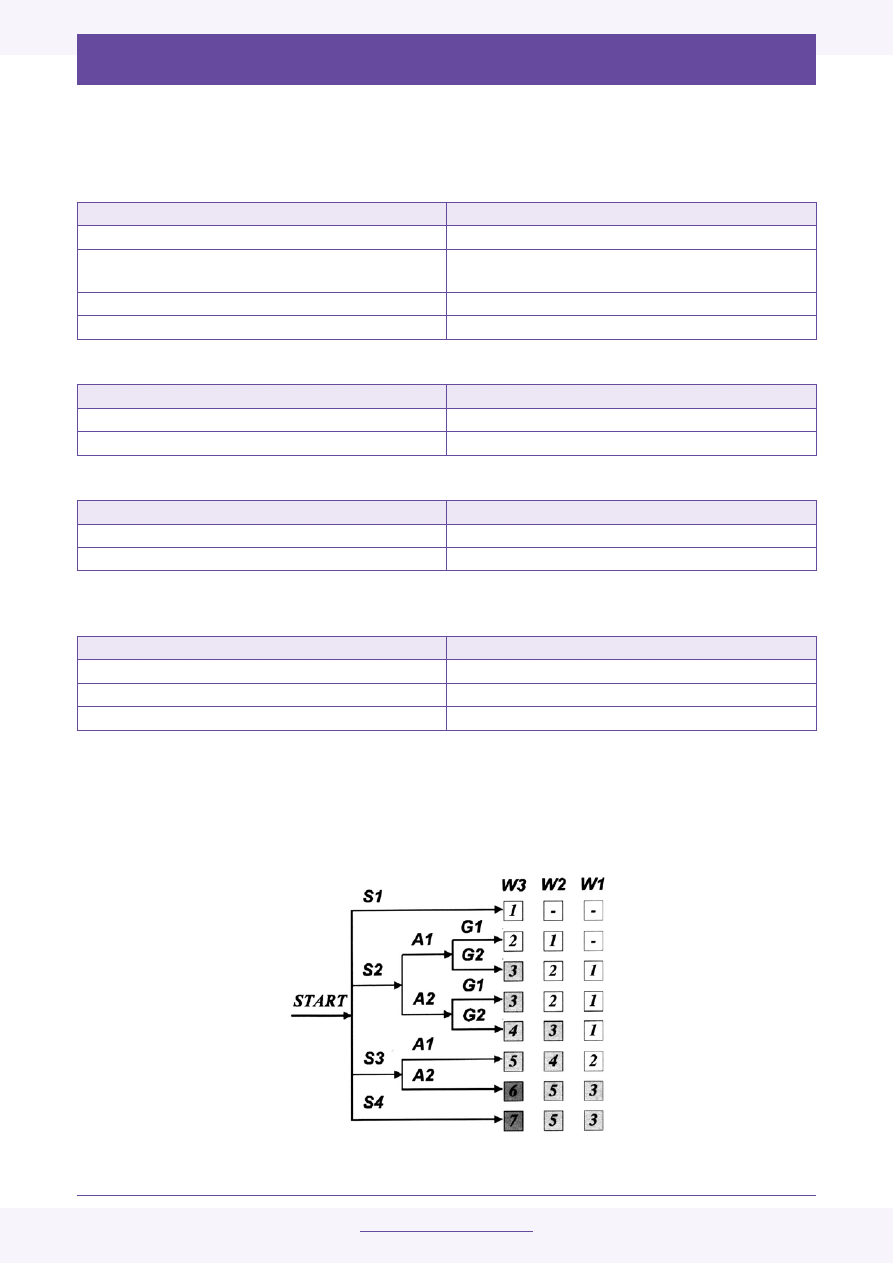 W3 W2 W1

S1

1 - -

A1

G1

2 1 -

S2

G2

3 2 1

START

A2

G1

3 2 1

G2

4 3 1

S3

A1

5 4 2

A2

6 5 3

S4

7 5 3